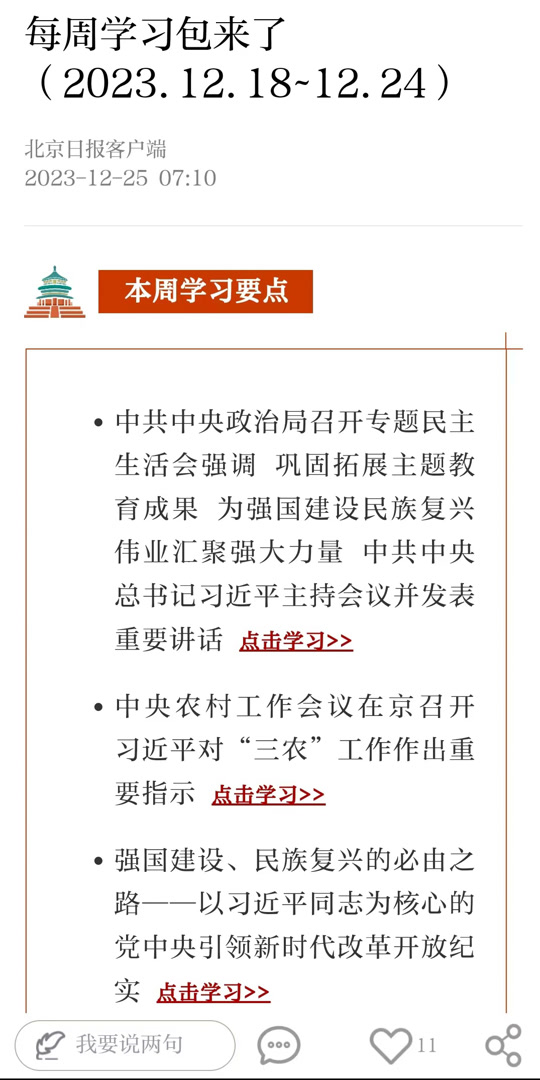 每周学习包来了（2023.12.18~12.24）

北京日报客户端
2023-12-25 07:10

本周学习要点

• 中共中央政治局召开专题民主生活会强调 巩固拓展主题教育成果 为强国建设民族复兴伟业汇聚强大力量 中共中央总书记习近平主持会议并发表重要讲话 点击学习>>

• 中央农村工作会议在京召开 习近平对“三农”工作作出重要指示 点击学习>>

• 强国建设、民族复兴的必由之路——以习近平同志为核心的党中央引领新时代改革开放纪实 点击学习>>

我要说两句 11